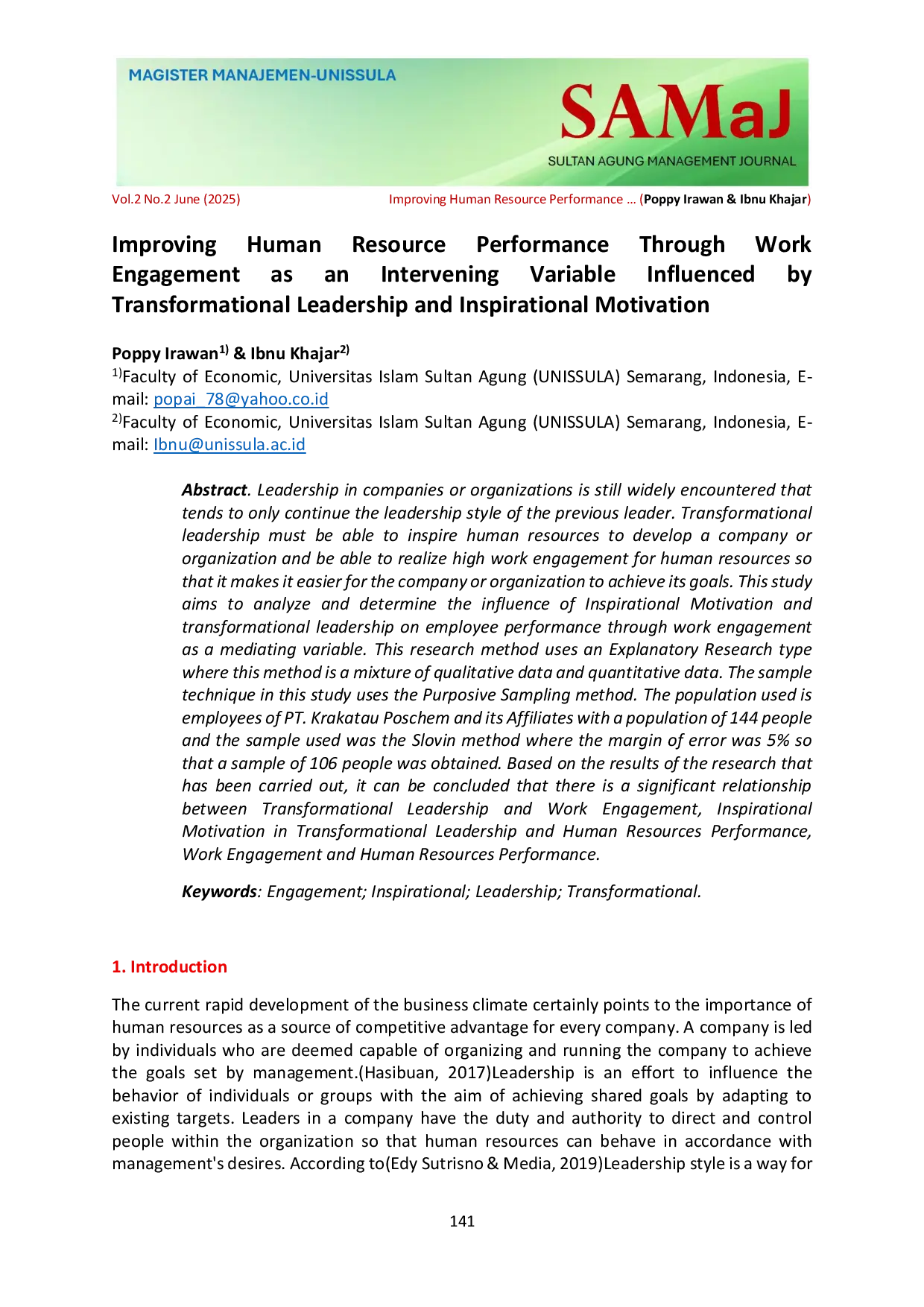 MAGISTER MANAJEMEN-UNISSULA

SAMaJ

SULTAN AGUNG MANAGEMENT JOURNAL

Vol.2 No.2 June (2025)

Improving Human Resource Performance … (Poppy Irawan & Ibnu Khajar)

Improving Human Resource Performance Through Work Engagement as an Intervening Variable Influenced by Transformational Leadership and Inspirational Motivation

Poppy Irawan$^{1)}$ & Ibnu Khajar$^{2)}$

$^{1)}$Faculty of Economic, Universitas Islam Sultan Agung (UNISSULA) Semarang, Indonesia, E-mail: popai_78@yahoo.co.id

$^{2)}$Faculty of Economic, Universitas Islam Sultan Agung (UNISSULA) Semarang, Indonesia, E-mail: Ibnu@unissula.ac.id

Abstract. Leadership in companies or organizations is still widely encountered that tends to only continue the leadership style of the previous leader. Transformational leadership must be able to inspire human resources to develop a company or organization and be able to realize high work engagement for human resources so that it makes it easier for the company or organization to achieve its goals. This study aims to analyze and determine the influence of Inspirational Motivation and transformational leadership on employee performance through work engagement as a mediating variable. This research method uses an Explanatory Research type where this method is a mixture of qualitative data and quantitative data. The sample technique in this study uses the Purposive Sampling method. The population used is employees of PT. Krakatau Poschem and its Affiliates with a population of 144 people and the sample used was the Slovin method where the margin of error was 5% so that a sample of 106 people was obtained. Based on the results of the research that has been carried out, it can be concluded that there is a significant relationship between Transformational Leadership and Work Engagement, Inspirational Motivation in Transformational Leadership and Human Resources Performance, Work Engagement and Human Resources Performance.

Keywords: Engagement; Inspirational; Leadership; Transformational.

1. Introduction

The current rapid development of the business climate certainly points to the importance of human resources as a source of competitive advantage for every company. A company is led by individuals who are deemed capable of organizing and running the company to achieve the goals set by management.(Hasibuan, 2017)Leadership is an effort to influence the behavior of individuals or groups with the aim of achieving shared goals by adapting to existing targets. Leaders in a company have the duty and authority to direct and control people within the organization so that human resources can behave in accordance with management's desires. According to(Edy Sutrisno & Media, 2019)Leadership style is a way for

141